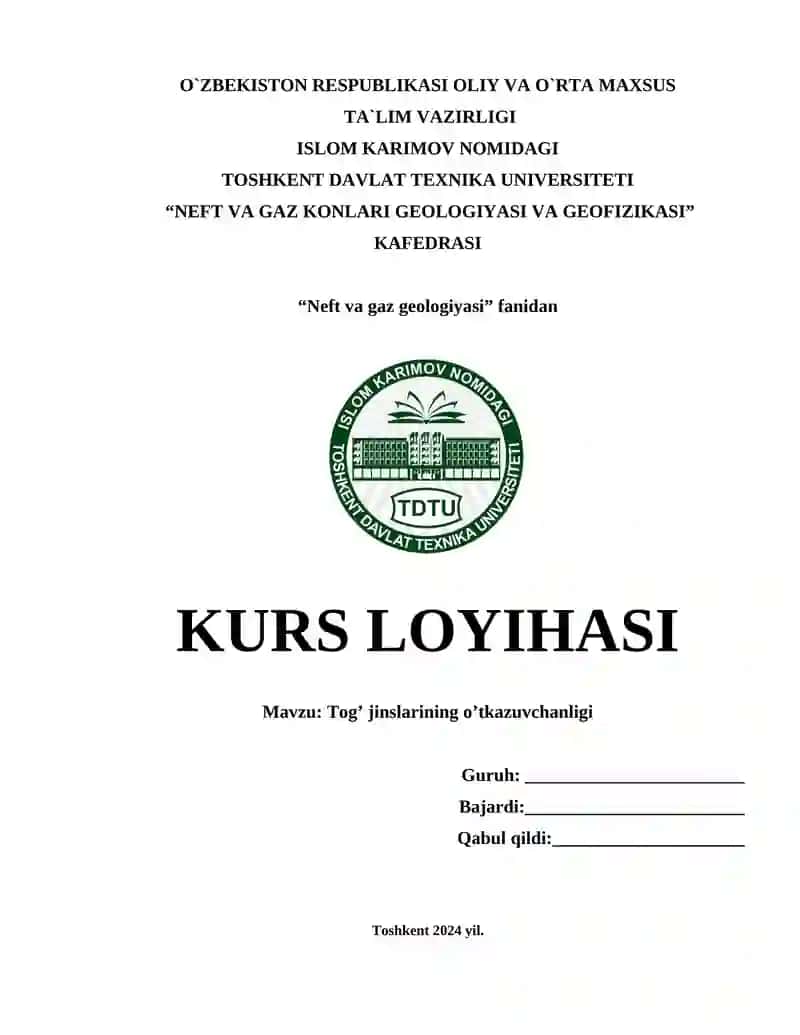 O`ZBEKISTON RESPUBLIKASI OLIY VA O`RTA MAXSUS TA`LIM VAZIRLIGI
ISLOM KARIMOV NOMIDAGI
TOSHKENT DAVLAT TEXNIKA UNIVERSITETI
“NEFT VA GAZ KONLARI GEOLOGIYASI VA GEOFIZIKASI” KAFEDRASI

“Neft va gaz geologiyasi” fanidan

ISLOM KARIMOV NOMIDAGI
TOSHKENT DAVLAT TEXNIKA UNIVERSITETI
TDTU

KURS LOYIHASI

Mavzu: Tog’ jinslarining o’tkazuvchanligi

Guruh: ________________________
Bajardi:________________________
Qabul qildi:_____________________

Toshkent 2024 yil.